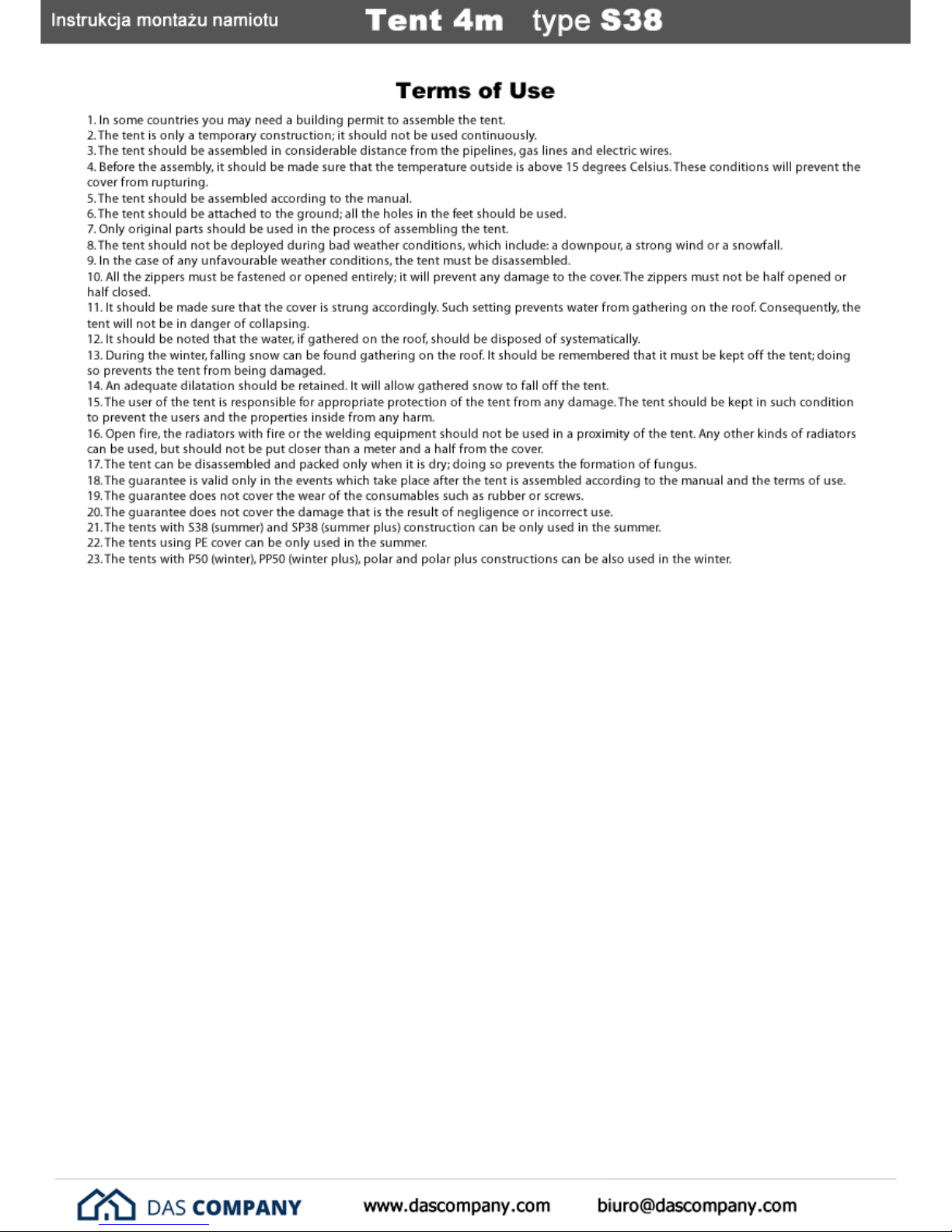 Instrukcja montażu namiotu Tent 4m type S38

Terms of Use

1. In some countries you may need a building permit to assemble the tent.
2. The tent is only a temporary construction; it should not be used continuously.
3. The tent should be assembled in considerable distance from the pipelines, gas lines and electric wires.
4. Before the assembly, it should be made sure that the temperature outside is above 15 degrees Celsius. These conditions will prevent the cover from rupturing.
5. The tent should be assembled according to the manual.
6. The tent should be attached to the ground; all the holes in the feet should be used.
7. Only original parts should be used in the process of assembling the tent.
8. The tent should not be deployed during bad weather conditions, which include: a downpour, a strong wind or a snowfall.
9. In the case of any unfavourable weather conditions, the tent must be disassembled.
10. All the zippers must be fastened or opened entirely; it will prevent any damage to the cover. The zippers must not be half opened or half closed.
11. It should be made sure that the cover is strung accordingly. Such setting prevents water from gathering on the roof. Consequently, the tent will not be in danger of collapsing.
12. It should be noted that the water, if gathered on the roof, should be disposed of systematically.
13. During the winter, falling snow can be found gathering on the roof. It should be remembered that it must be kept off the tent; doing so prevents the tent from being damaged.
14. An adequate dilatation should be retained. It will allow gathered snow to fall off the tent.
15. The user of the tent is responsible for appropriate protection of the tent from any damage. The tent should be kept in such condition to prevent the users and the properties inside from any harm.
16. Open fire, the radiators with fire or the welding equipment should not be used in a proximity of the tent. Any other kinds of radiators can be used, but should not be put closer than a meter and a half from the cover.
17. The tent can be disassembled and packed only when it is dry; doing so prevents the formation of fungus.
18. The guarantee is valid only in the events which take place after the tent is assembled according to the manual and the terms of use.
19. The guarantee does not cover the wear of the consumables such as rubber or screws.
20. The guarantee does not cover the damage that is the result of negligence or incorrect use.
21. The tents with S38 (summer) and SP38 (summer plus) construction can be only used in the summer.
22. The tents using PE cover can be only used in the summer.
23. The tents with P50 (winter), PP50 (winter plus), polar and polar plus constructions can be also used in the winter.

DAS COMPANY www.dascompany.com biuro@dascompany.com